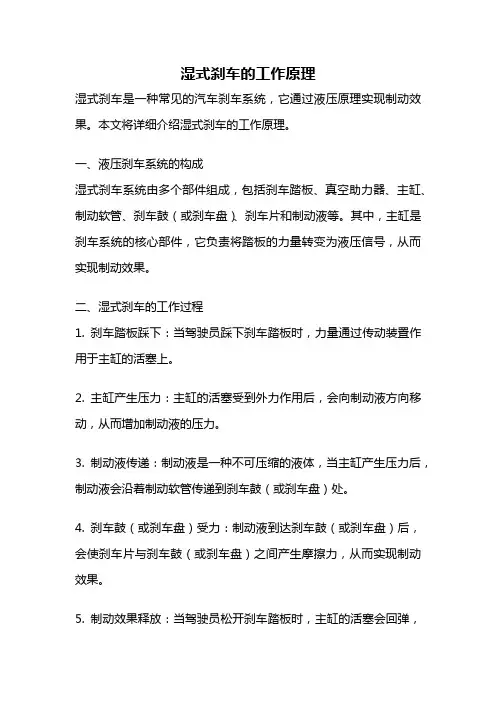 湿式刹车的工作原理

湿式刹车是一种常见的汽车刹车系统，它通过液压原理实现制动效果。本文将详细介绍湿式刹车的工作原理。

一、液压刹车系统的构成

湿式刹车系统由多个部件组成，包括刹车踏板、真空助力器、主缸、制动软管、刹车鼓（或刹车盘）、刹车片和制动液等。其中，主缸是刹车系统的核心部件，它负责将踏板的力量转变为液压信号，从而实现制动效果。

二、湿式刹车的工作过程

1. 刹车踏板踩下：当驾驶员踩下刹车踏板时，力量通过传动装置作用于主缸的活塞上。

2. 主缸产生压力：主缸的活塞受到外力作用后，会向制动液方向移动，从而增加制动液的压力。

3. 制动液传递：制动液是一种不可压缩的液体，当主缸产生压力后，制动液会沿着制动软管传递到刹车鼓（或刹车盘）处。

4. 刹车鼓（或刹车盘）受力：制动液到达刹车鼓（或刹车盘）后，会使刹车片与刹车鼓（或刹车盘）之间产生摩擦力，从而实现制动效果。

5. 制动效果释放：当驾驶员松开刹车踏板时，主缸的活塞会回弹，